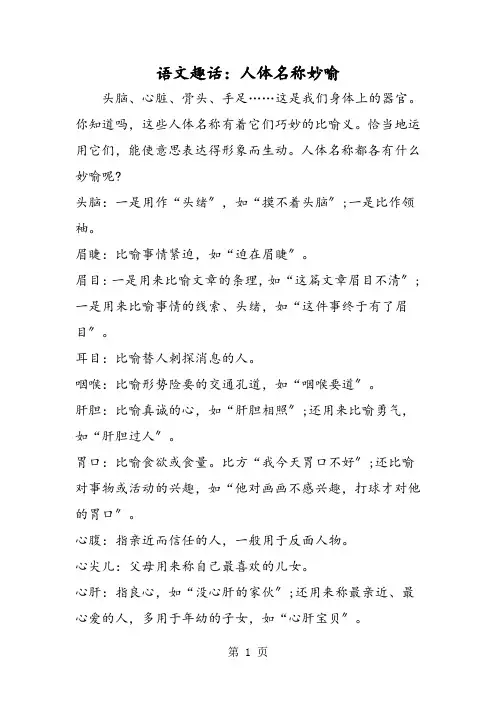 语文趣话：人体名称妙喻

头脑、心脏、骨头、手足……这是我们身体上的器官。你知道吗，这些人体名称有着它们巧妙的比喻义。恰当地运用它们，能使意思表达得形象而生动。人体名称都各有什么妙喻呢?

头脑：一是用作“头绪”，如“摸不着头脑”;一是比作领袖。

眉睫：比喻事情紧迫，如“迫在眉睫”。

眉目：一是用来比喻文章的条理，如“这篇文章眉目不清”；一是用来比喻事情的线索、头绪，如“这件事终于有了眉目”。

耳目：比喻替人刺探消息的人。

咽喉：比喻形势险要的交通孔道，如“咽喉要道”。

肝胆：比喻真诚的心，如“肝胆相照”;还用来比喻勇气，如“肝胆过人”。

胃口：比喻食欲或食量。比方“我今天胃口不好”;还比喻对事物或活动的兴趣，如“他对画画不感兴趣，打球才对他的胃口”。

心腹：指亲近而信任的人，一般用于反面人物。

心尖儿：父母用来称自己最喜欢的儿女。

心肝：指良心，如“没心肝的家伙”;还用来称最亲近、最心爱的人，多用于年幼的子女，如“心肝宝贝”。

第 1 页